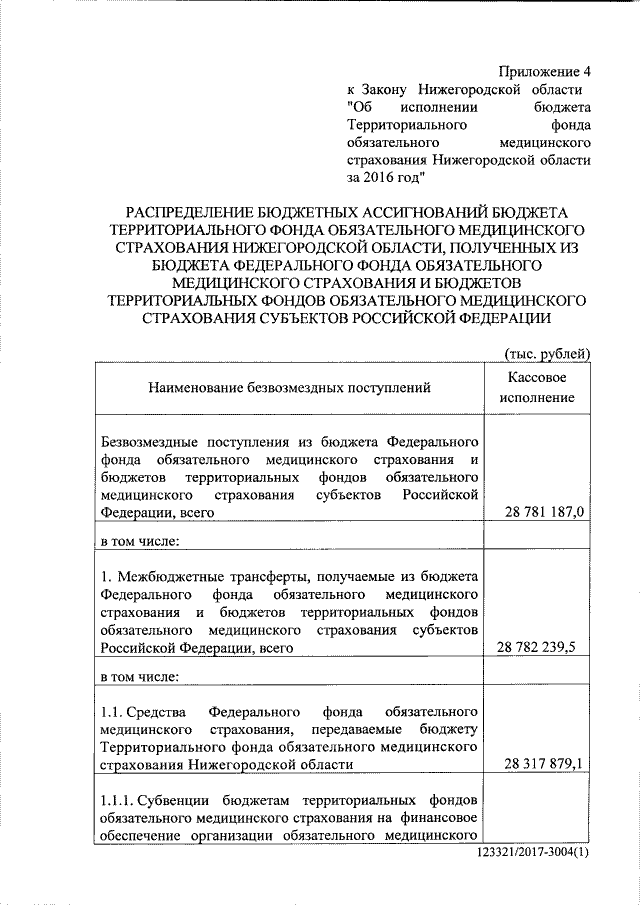 Приложение 4
к Закону Нижегородской области "Об исполнении бюджета Территориального фонда обязательного медицинского страхования Нижегородской области за 2016 год"

РАСПРЕДЕЛЕНИЕ БЮДЖЕТНЫХ АССИГНОВАНИЙ БЮДЖЕТА ТЕРРИТОРИАЛЬНОГО ФОНДА ОБЯЗАТЕЛЬНОГО МЕДИЦИНСКОГО СТРАХОВАНИЯ НИЖЕГОРОДСКОЙ ОБЛАСТИ, ПОЛУЧЕННЫХ ИЗ БЮДЖЕТА ФЕДЕРАЛЬНОГО ФОНДА ОБЯЗАТЕЛЬНОГО МЕДИЦИНСКОГО СТРАХОВАНИЯ И БЮДЖЕТОВ ТЕРРИТОРИАЛЬНЫХ ФОНДОВ ОБЯЗАТЕЛЬНОГО МЕДИЦИНСКОГО СТРАХОВАНИЯ СУБЪЕКТОВ РОССИЙСКОЙ ФЕДЕРАЦИИ

(тыс. рублей)

| Наименование безвозмездных поступлений | Кассовое исполнение |
|---|---|
| Безвозмездные поступления из бюджета Федерального фонда обязательного медицинского страхования и бюджетов территориальных фондов обязательного медицинского страхования субъектов Российской Федерации, всего | 28 781 187,0 |
| в том числе: | |
| 1. Межбюджетные трансферты, получаемые из бюджета Федерального фонда обязательного медицинского страхования и бюджетов территориальных фондов обязательного медицинского страхования субъектов Российской Федерации, всего | 28 782 239,5 |
| в том числе: | |
| 1.1. Средства Федерального фонда обязательного медицинского страхования, передаваемые бюджету Территориального фонда обязательного медицинского страхования Нижегородской области | 28 317 879,1 |
| 1.1.1. Субвенции бюджетам территориальных фондов обязательного медицинского страхования на финансовое обеспечение организации обязательного медицинского | |

123321/2017-3004(1)